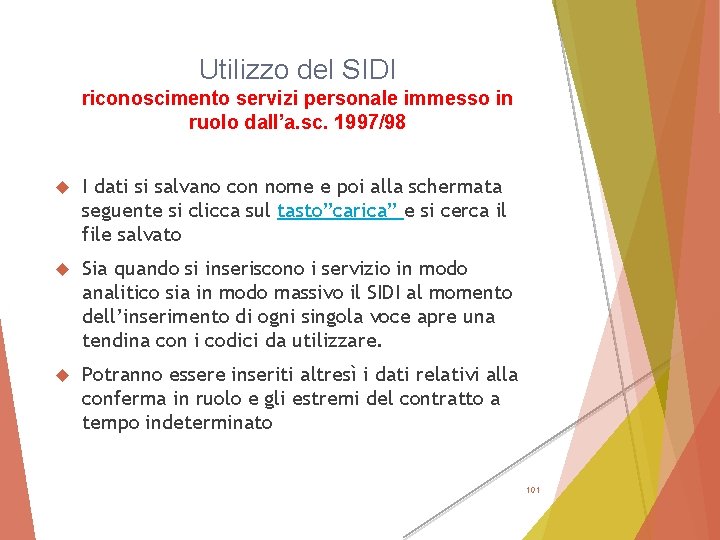 Utilizzo del SIDI
riconoscimento servizi personale immesso in ruolo dall’a.sc. 1997/98

I dati si salvano con nome e poi alla schermata seguente si clicca sul tasto”carica” e si cerca il file salvato

Sia quando si inseriscono i servizio in modo analitico sia in modo massivo il SIDI al momento dell’inserimento di ogni singola voce apre una tendina con i codici da utilizzare.

Potranno essere inseriti altresì i dati relativi alla conferma in ruolo e gli estremi del contratto a tempo indeterminato

101